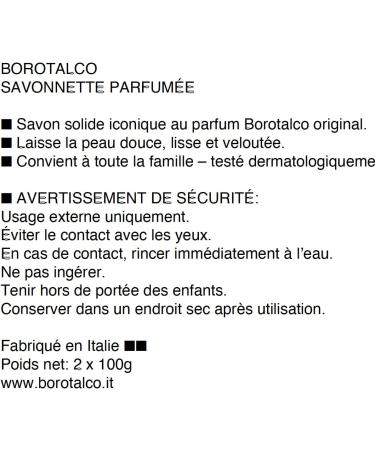 BOROTALCO
SAVONNETTE PARFUMÉE

■ Savon solide iconique au parfum Borotalco original.
■ Laisse la peau douce, lisse et veloutée.
■ Convient à toute la famille – testé dermatologiqueme

■ AVERTISSEMENT DE SÉCURITÉ:
Usage externe uniquement.
Éviter le contact avec les yeux.
En cas de contact, rincer immédiatement à l'eau.
Ne pas ingérer.
Tenir hors de portée des enfants.
Conserver dans un endroit sec après utilisation.

Fabriqué en Italie ■■
Poids net: 2 x 100g
www.borotalco.it